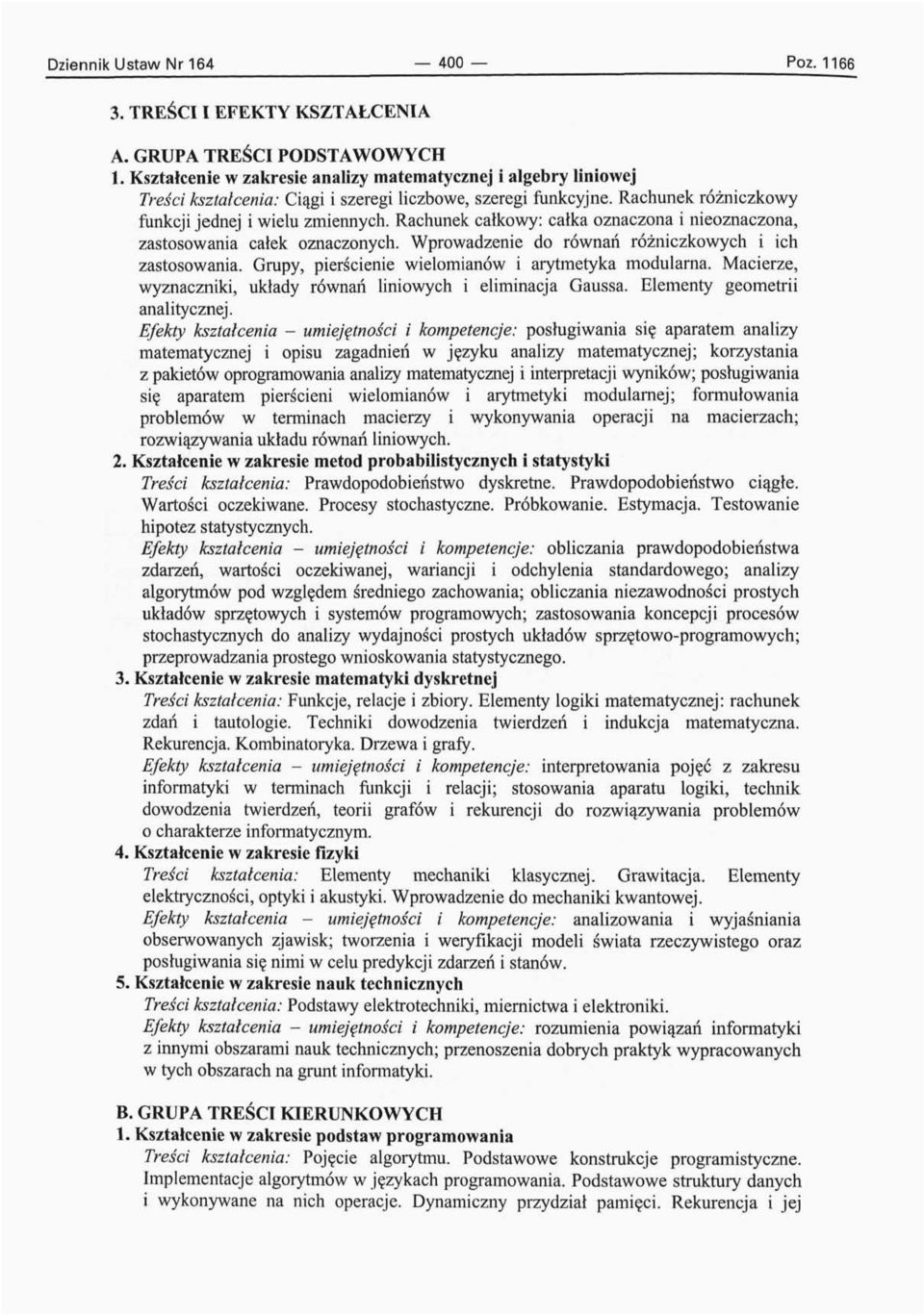 Dziennik Ustaw Nr 164 — 400 — Poz. 1166

3. TREŚCI I EFEKTY KSZTAŁCENIA

A. GRUPA TREŚCI PODSTAWOWYCH
1. Kształcenie w zakresie analizy matematycznej i algebry liniowej
Treści kształcenia: Ciągi i szeregi liczbowe, szeregi funkcyjne. Rachunek różniczkowy funkcji jednej i wielu zmiennych. Rachunek całkowy: całka oznaczona i nieoznaczona, zastosowania całek oznaczonych. Wprowadzenie do równań różniczkowych i ich zastosowania. Grupy, pierścienie wielomianów i arytmetyka modularna. Macierze, wyznaczniki, układy równań liniowych i eliminacja Gaussa. Elementy geometrii analitycznej.
Efekty kształcenia – umiejętności i kompetencje: posługiwania się aparatem analizy matematycznej i opisu zagadnień w języku analizy matematycznej; korzystania z pakietów oprogramowania analizy matematycznej i interpretacji wyników; posługiwania się aparatem pierścieni wielomianów i arytmetyki modularnej; formułowania problemów w terminach macierzy i wykonywania operacji na macierzach; rozwiązywania układu równań liniowych.
2. Kształcenie w zakresie metod probabilistycznych i statystyki
Treści kształcenia: Prawdopodobieństwo dyskretne. Prawdopodobieństwo ciągłe. Wartości oczekiwane. Procesy stochastyczne. Próbkowanie. Estymacja. Testowanie hipotez statystycznych.
Efekty kształcenia – umiejętności i kompetencje: obliczania prawdopodobieństwa zdarzeń, wartości oczekiwanej, wariancji i odchylenia standardowego; analizy algorytmów pod względem średniego zachowania; obliczania niezawodności prostych układów sprzętowych i systemów programowych; zastosowania koncepcji procesów stochastycznych do analizy wydajności prostych układów sprzętowo-programowych; przeprowadzania prostego wnioskowania statystycznego.
3. Kształcenie w zakresie matematyki dyskretnej
Treści kształcenia: Funkcje, relacje i zbiory. Elementy logiki matematycznej: rachunek zdań i tautologie. Techniki dowodzenia twierdzeń i indukcja matematyczna. Rekurencja. Kombinatoryka. Drzewa i grafy.
Efekty kształcenia – umiejętności i kompetencje: interpretowania pojęć z zakresu informatyki w terminach funkcji i relacji; stosowania aparatu logiki, technik dowodzenia twierdzeń, teorii grafów i rekurencji do rozwiązywania problemów o charakterze informatycznym.
4. Kształcenie w zakresie fizyki
Treści kształcenia: Elementy mechaniki klasycznej. Grawitacja. Elementy elektryczności, optyki i akustyki. Wprowadzenie do mechaniki kwantowej.
Efekty kształcenia – umiejętności i kompetencje: analizowania i wyjaśniania obserwowanych zjawisk; tworzenia i weryfikacji modeli świata rzeczywistego oraz posługiwania się nimi w celu predykcji zdarzeń i stanów.
5. Kształcenie w zakresie nauk technicznych
Treści kształcenia: Podstawy elektrotechniki, miernictwa i elektroniki.
Efekty kształcenia – umiejętności i kompetencje: rozumienia powiązań informatyki z innymi obszarami nauk technicznych; przenoszenia dobrych praktyk wypracowanych w tych obszarach na grunt informatyki.

B. GRUPA TREŚCI KIERUNKOWYCH
1. Kształcenie w zakresie podstaw programowania
Treści kształcenia: Pojęcie algorytmu. Podstawowe konstrukcje programistyczne. Implementacje algorytmów w językach programowania. Podstawowe struktury danych i wykonywane na nich operacje. Dynamiczny przydział pamięci. Rekurencja i jej